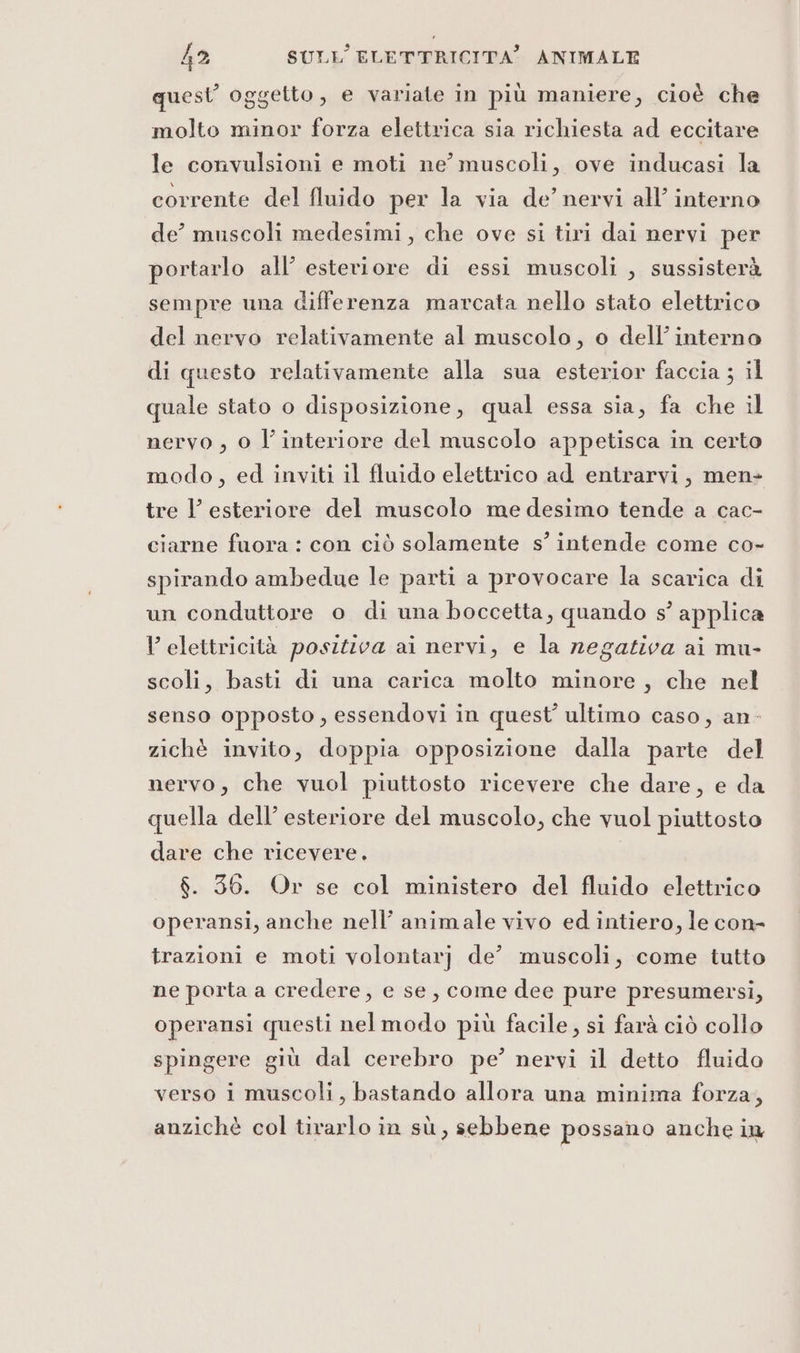 42 SULL' ELETTRICITA' ANIMALE

quest' oggetto, e variate in più maniere, cioè che molto minor forza elettrica sia richiesta ad eccitare le convulsioni e moti ne' muscoli, ove inducasi la corrente del fluido per la via de' nervi all' interno de' muscoli medesimi, che ove si tiri dai nervi per portarlo all' esteriore di essi muscoli, sussisterà sempre una differenza marcata nello stato elettrico del nervo relativamente al muscolo, o dell' interno di questo relativamente alla sua esterior faccia; il quale stato o disposizione, qual essa sia, fa che il nervo, o l' interiore del muscolo appetisca in certo modo, ed inviti il fluido elettrico ad entrarvi, mentre l' esteriore del muscolo medesimo tende a cacciarne fuora: con ciò solamente s' intende come cospirando ambedue le parti a provocare la scarica di un conduttore o di una boccetta, quando s' applica l' elettricità positiva ai nervi, e la negativa ai muscoli, basti di una carica molto minore, che nel senso opposto, essendovi in quest' ultimo caso, anzichè invito, doppia opposizione dalla parte del nervo, che vuol piuttosto ricevere che dare, e da quella dell' esteriore del muscolo, che vuol piuttosto dare che ricevere.

§. 36. Or se col ministero del fluido elettrico operansi, anche nell' animale vivo ed intiero, le contrazioni e moti volontarj de' muscoli, come tutto ne porta a credere, e se, come dee pure presumersi, operansi questi nel modo più facile, si farà ciò collo spingere giù dal cerebro pe' nervi il detto fluido verso i muscoli, bastando allora una minima forza, anzichè col tirarlo in sù, sebbene possano anche in